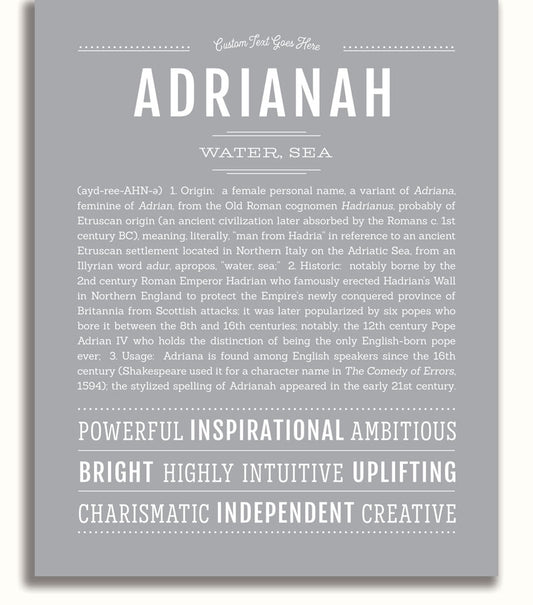 Custom Text Goes Here

ADRIANAH

WATER, SEA

(ayd-ree-AHN-ə) 1. Origin: a female personal name, a variant of Adriana, feminine of Adrian, from the Old Roman cognomen Hadrianus, probably of Etruscan origin (an ancient civilization later absorbed by the Romans c. 1st century BC), meaning, literally, "man from Hadria" in reference to an ancient Etruscan settlement located in Northern Italy on the Adriatic Sea, from an Illyrian word adur, apropos, "water, sea;" 2. Historic: notably borne by the 2nd century Roman Emperor Hadrian who famously erected Hadrian's Wall in Northern England to protect the Empire's newly conquered province of Britannia from Scottish attacks; it was later popularized by six popes who bore it between the 8th and 16th centuries; notably, the 12th century Pope Adrian IV who holds the distinction of being the only English-born pope ever; 3. Usage: Adriana is found among English speakers since the 16th century (Shakespeare used it for a character name in The Comedy of Errors, 1594); the stylized spelling of Adrianah appeared in the early 21st century.

POWERFUL INSPIRATIONAL AMBITIOUS

BRIGHT HIGHLY INTUITIVE UPLIFTING

CHARISMATIC INDEPENDENT CREATIVE